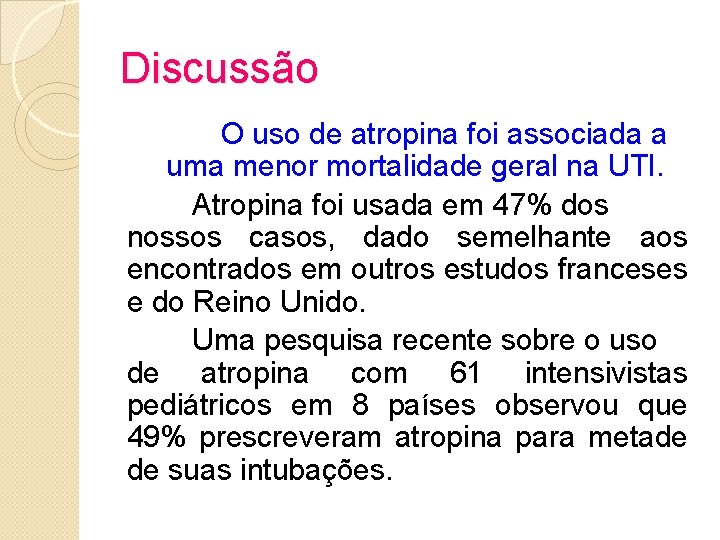 Discussão

O uso de atropina foi associada a uma menor mortalidade geral na UTI.

Atropina foi usada em 47% dos nossos casos, dado semelhante aos encontrados em outros estudos franceses e do Reino Unido.

Uma pesquisa recente sobre o uso de atropina com 61 intensivistas pediátricos em 8 países observou que 49% prescreveram atropina para metade de suas intubações.